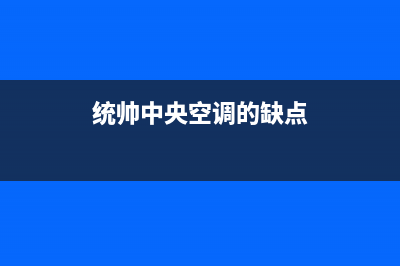 统帅中央空调的缺点